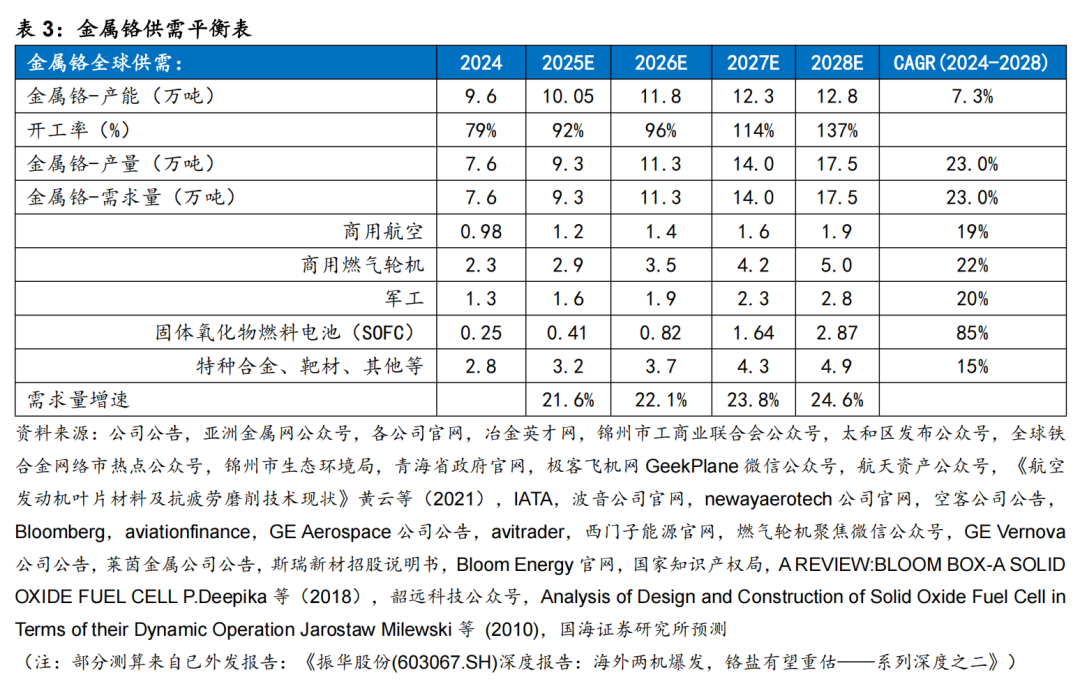 表 3：金属铬供需平衡表

| 金属铬全球供需： | 2024 | 2025E | 2026E | 2027E | 2028E | CAGR(2024-2028) |
|---|---|---|---|---|---|---|
| 金属铬-产能（万吨） | 9.6 | 10.05 | 11.8 | 12.3 | 12.8 | 7.3% |
| 开工率（%） | 79% | 92% | 96% | 114% | 137% | |
| 金属铬-产量（万吨） | 7.6 | 9.3 | 11.3 | 14.0 | 17.5 | 23.0% |
| 金属铬-需求量（万吨） | 7.6 | 9.3 | 11.3 | 14.0 | 17.5 | 23.0% |
| 商用航空 | 0.98 | 1.2 | 1.4 | 1.6 | 1.9 | 19% |
| 商用燃气轮机 | 2.3 | 2.9 | 3.5 | 4.2 | 5.0 | 22% |
| 军工 | 1.3 | 1.6 | 1.9 | 2.3 | 2.8 | 20% |
| 固体氧化物燃料电池（SOFC） | 0.25 | 0.41 | 0.82 | 1.64 | 2.87 | 85% |
| 特种合金、靶材、其他等 | 2.8 | 3.2 | 3.7 | 4.3 | 4.9 | 15% |
| 需求量增速 | | 21.6% | 22.1% | 23.8% | 24.6% | |

资料来源：公司公告，亚洲金属网公众号，各公司官网，冶金英才网，锦州市工商业联合会公众号，太和区发布公众号，全球铁合金网络市热点公众号，锦州市生态环境局，青海省政府官网，极客飞机网 GeekPlane 微信公众号，航天资产公众号，《航空发动机叶片材料及抗疲劳磨削技术现状》黄云等（2021），IATA，波音公司官网，newayaerotech 公司官网，空客公司公告，Bloomberg，aviationfinance，GE Aerospace 公司公告，avitrader，西门子能源官网，燃气轮机聚焦微信公众号，GE Vernova 公司公告，莱茵金属公司公告，斯瑞新材招股说明书，Bloom Energy 官网，国家知识产权局，A REVIEW:BLOOM BOX-A SOLID OXIDE FUEL CELL P.Deepika 等（2018），韶远科技公众号，Analysis of Design and Construction of Solid Oxide Fuel Cell in Terms of their Dynamic Operation Jarostaw Milewski 等 (2010)，国海证券研究所预测

（注：部分测算来自已外发报告：《振华股份(603067.SH)深度报告：海外两机爆发，铬盐有望重估——系列深度之二》）